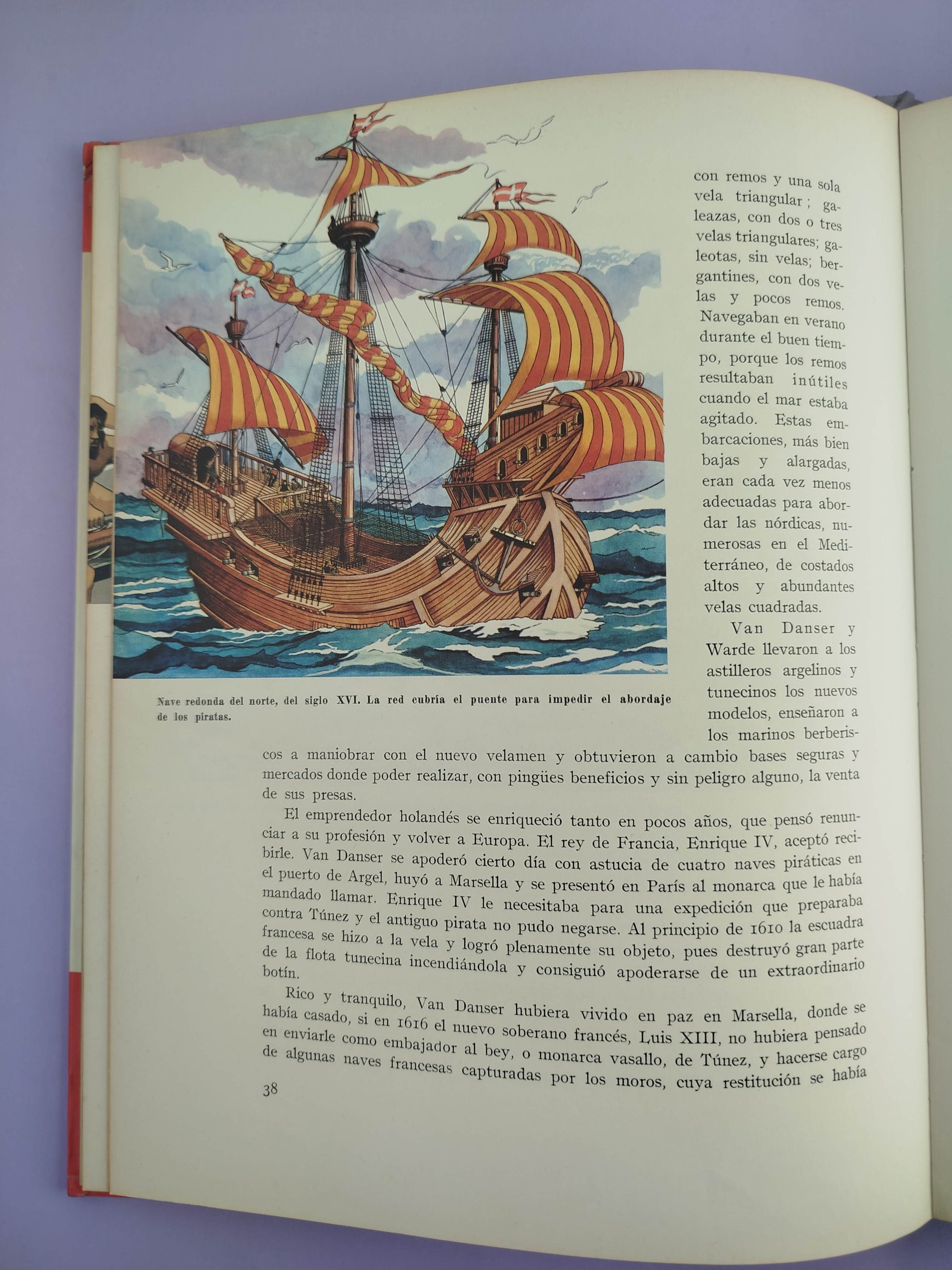 con remos y una sola vela triangular; galeazas, con dos o tres velas triangulares; galeotas, sin velas; bergantines, con dos velas y pocos remos. Navegaban en verano durante el buen tiempo, porque los remos resultaban inútiles cuando el mar estaba agitado. Estas embarcaciones, más bien bajas y alargadas, eran cada vez menos adecuadas para abordar las nórdicas, numerosas en el Mediterráneo, de costados altos y abundantes velas cuadradas.

Van Danser y Warde llevaron a los astilleros argelinos y tunecinos los nuevos modelos, enseñaron a los marinos berberiscos a maniobrar con el nuevo velamen y obtuvieron a cambio bases seguras y mercados donde poder realizar, con pingües beneficios y sin peligro alguno, la venta de sus presas.

Nave redonda del norte, del siglo XVI. La red cubría el puente para impedir el abordaje de los piratas.

El emprendedor holandés se enriqueció tanto en pocos años, que pensó renunciar a su profesión y volver a Europa. El rey de Francia, Enrique IV, aceptó recibirle. Van Danser se apoderó cierto día con astucia de cuatro naves piráticas en el puerto de Argel, huyó a Marsella y se presentó en París al monarca que le había mandado llamar. Enrique IV le necesitaba para una expedición que preparaba contra Túnez y el antiguo pirata no pudo negarse. Al principio de 1610 la escuadra francesa se hizo a la vela y logró plenamente su objeto, pues destruyó gran parte de la flota tunecina incendiándola y consiguió apoderarse de un extraordinario botín.

Rico y tranquilo, Van Danser hubiera vivido en paz en Marsella, donde se había casado, si en 1616 el nuevo soberano francés, Luis XIII, no hubiera pensado en enviarle como embajador al bey, o monarca vasallo, de Túnez, y hacerse cargo de algunas naves francesas capturadas por los moros, cuya restitución se había

38